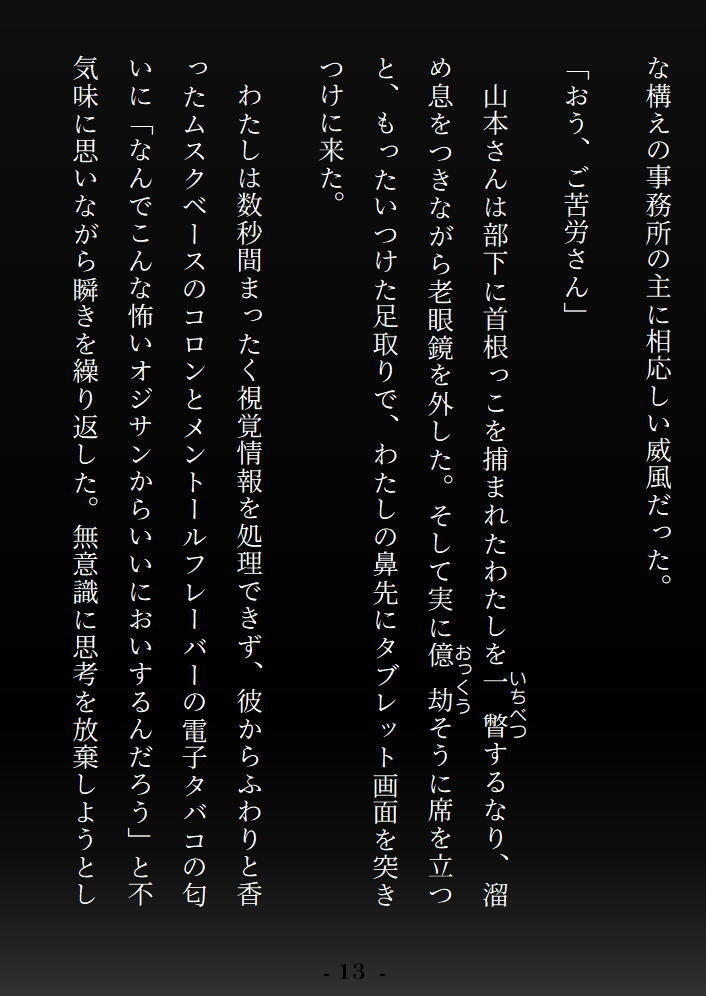 な構えの事務所の主に相応しい威風だった。

「おう、ご苦労さん」

山本さんは部下に首根っこを捕まれたわたしを一瞥するなり、溜め息をつきながら老眼鏡を外した。そして実に億劫そうに席を立つと、もったいつけた足取りで、わたしの鼻先にタブレット画面を突きつけに来た。

わたしは数秒間まったく視覚情報を処理できず、彼からふわりと香ったムスクベースのコロンとメントールフレーバーの電子タバコの匂いに「なんでこんな怖いオジサンからいいにおいするんだろう」と不気味に思いながら瞬きを繰り返した。無意識に思考を放棄しようとし

- 13 -